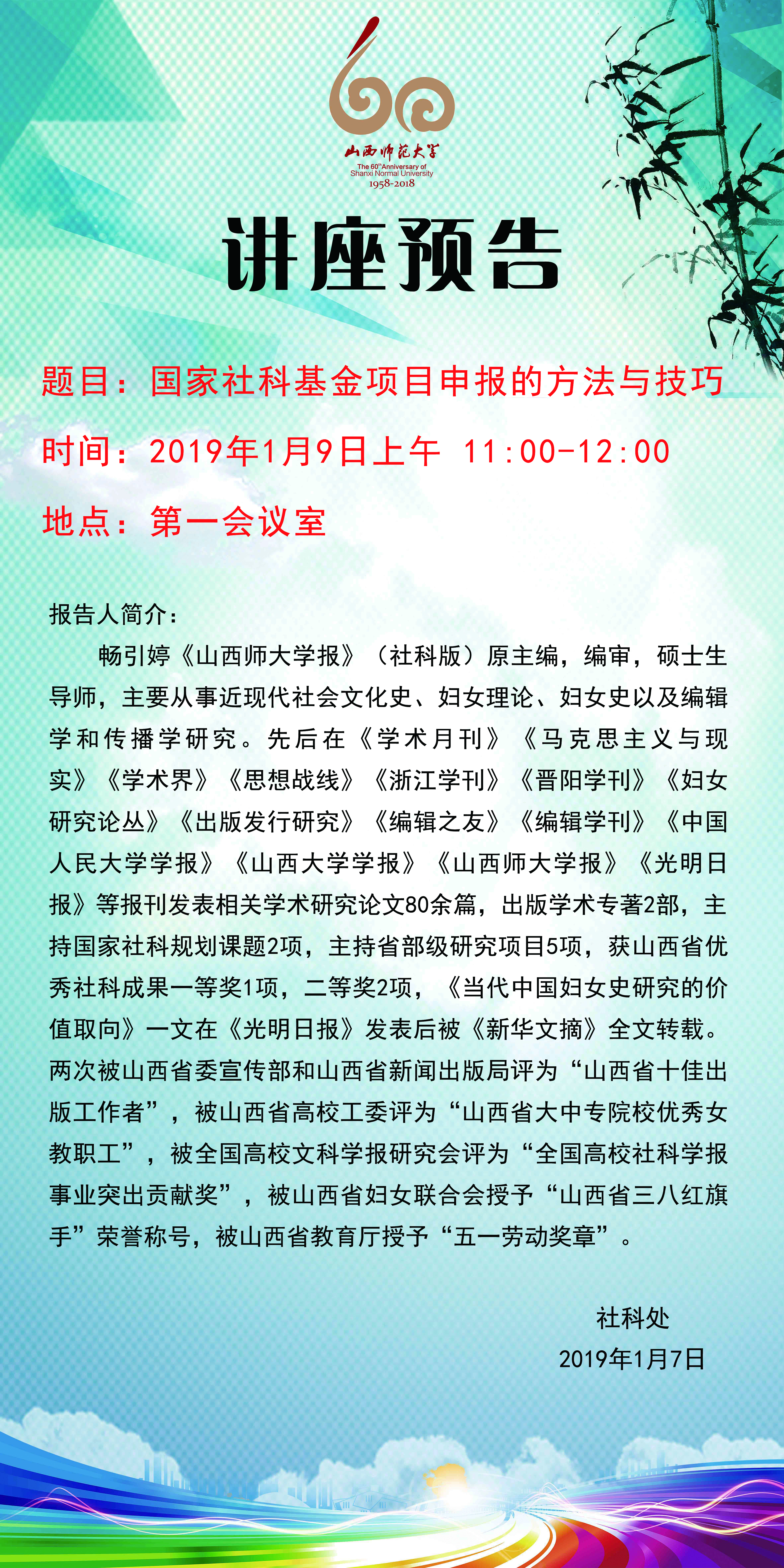 山西师范大学
The 60th Anniversary of Shanxi Normal University
1958-2018

讲座预告

题目：国家社科基金项目申报的方法与技巧

时间：2019年1月9日上午 11:00-12:00

地点：第一会议室

报告人简介：

畅引婷《山西师大学报》（社科版）原主编，编审，硕士生导师，主要从事近现代社会文化史、妇女理论、妇女史以及编辑学和传播学研究。先后在《学术月刊》《马克思主义与现实》《学术界》《思想战线》《浙江学刊》《晋阳学刊》《妇女研究论丛》《出版发行研究》《编辑之友》《编辑学刊》《中国人民大学学报》《山西大学学报》《山西师大学报》《光明日报》等报刊发表相关学术研究论文80余篇，出版学术专著2部，主持国家社科规划课题2项，主持省部级研究项目5项，获山西省优秀社科成果一等奖1项，二等奖2项，《当代中国妇女史研究的价值取向》一文在《光明日报》发表后被《新华文摘》全文转载。两次被山西省委宣传部和山西省新闻出版局评为“山西省十佳出版工作者”，被山西省高校工委评为“山西省大中专院校优秀女教职工”，被全国高校文科学报研究会评为“全国高校社科学报事业突出贡献奖”，被山西省妇女联合会授予“山西省三八红旗手”荣誉称号，被山西省教育厅授予“五一劳动奖章”。

社科处
2019年1月7日